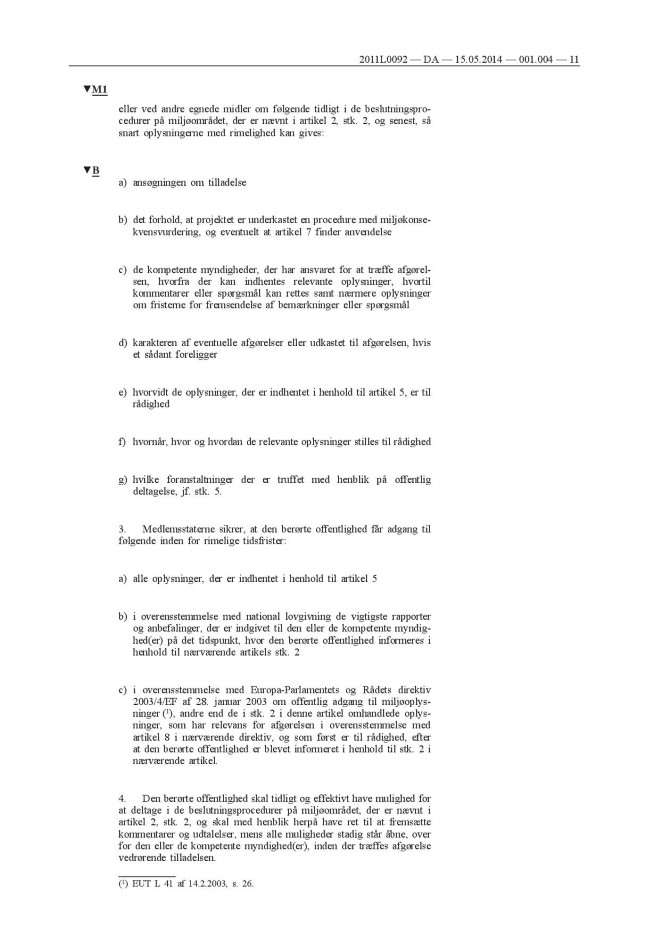 2011L0092 — DA — 15.05.2014 — 001.004 — 11

▼M1

eller ved andre egnede midler om følgende tidligt i de beslutningsprocedurer på miljøområdet, der er nævnt i artikel 2, stk. 2, og senest, så snart oplysningerne med rimelighed kan gives:

▼B

a) ansøgningen om tilladelse

b) det forhold, at projektet er underkastet en procedure med miljøkonsekvensvurdering, og eventuelt at artikel 7 finder anvendelse

c) de kompetente myndigheder, der har ansvaret for at træffe afgørelsen, hvorfra der kan indhentes relevante oplysninger, hvortil kommentarer eller spørgsmål kan rettes samt nærmere oplysninger om fristerne for fremsendelse af bemærkninger eller spørgsmål

d) karakteren af eventuelle afgørelser eller udkastet til afgørelsen, hvis et sådant foreligger

e) hvorvidt de oplysninger, der er indhentet i henhold til artikel 5, er til rådighed

f) hvornår, hvor og hvordan de relevante oplysninger stilles til rådighed

g) hvilke foranstaltninger der er truffet med henblik på offentlig deltagelse, jf. stk. 5.

3. Medlemsstaterne sikrer, at den berørte offentlighed får adgang til følgende inden for rimelige tidsfrister:

a) alle oplysninger, der er indhentet i henhold til artikel 5

b) i overensstemmelse med national lovgivning de vigtigste rapporter og anbefalinger, der er indgivet til den eller de kompetente myndighed(er) på det tidspunkt, hvor den berørte offentlighed informeres i henhold til nærværende artikels stk. 2

c) i overensstemmelse med Europa-Parlamentets og Rådets direktiv 2003/4/EF af 28. januar 2003 om offentlig adgang til miljøoplysninger ($^1$), andre end de i stk. 2 i denne artikel omhandlede oplysninger, som har relevans for afgørelsen i overensstemmelse med artikel 8 i nærværende direktiv, og som først er til rådighed, efter at den berørte offentlighed er blevet informeret i henhold til stk. 2 i nærværende artikel.

4. Den berørte offentlighed skal tidligt og effektivt have mulighed for at deltage i de beslutningsprocedurer på miljøområdet, der er nævnt i artikel 2, stk. 2, og skal med henblik herpå have ret til at fremsætte kommentarer og udtalelser, mens alle muligheder stadig står åbne, over for den eller de kompetente myndighed(er), inden der træffes afgørelse vedrørende tilladelsen.

($^1$) EUT L 41 af 14.2.2003, s. 26.